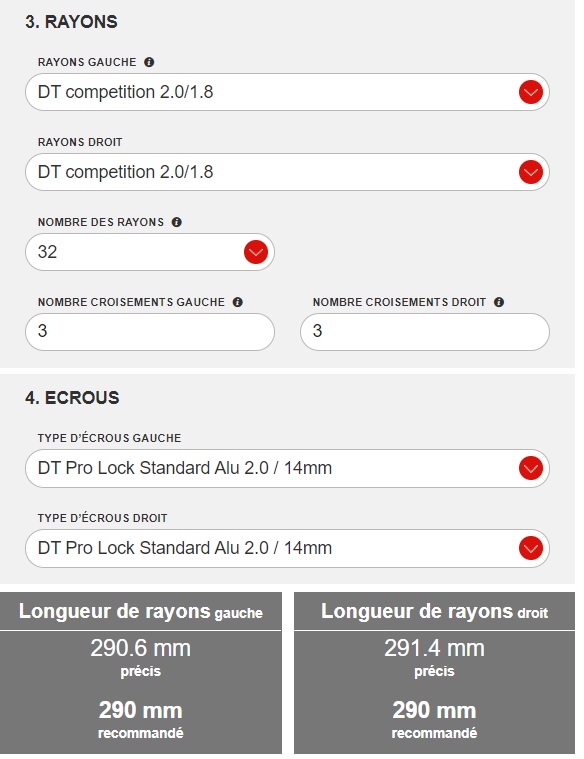 3. RAYONS

RAYONS GAUCHE

DT competition 2.0/1.8

RAYONS DROIT

DT competition 2.0/1.8

NOMBRE DES RAYONS

32

NOMBRE CROISEMENTS GAUCHE

3

NOMBRE CROISEMENTS DROIT

3

4. ECROUS

TYPE D'ÉCROUS GAUCHE

DT Pro Lock Standard Alu 2.0 / 14mm

TYPE D'ÉCROUS DROIT

DT Pro Lock Standard Alu 2.0 / 14mm

Longueur de rayons gauche

290.6 mm
précis

290 mm
recommandé

Longueur de rayons droit

291.4 mm
précis

290 mm
recommandé